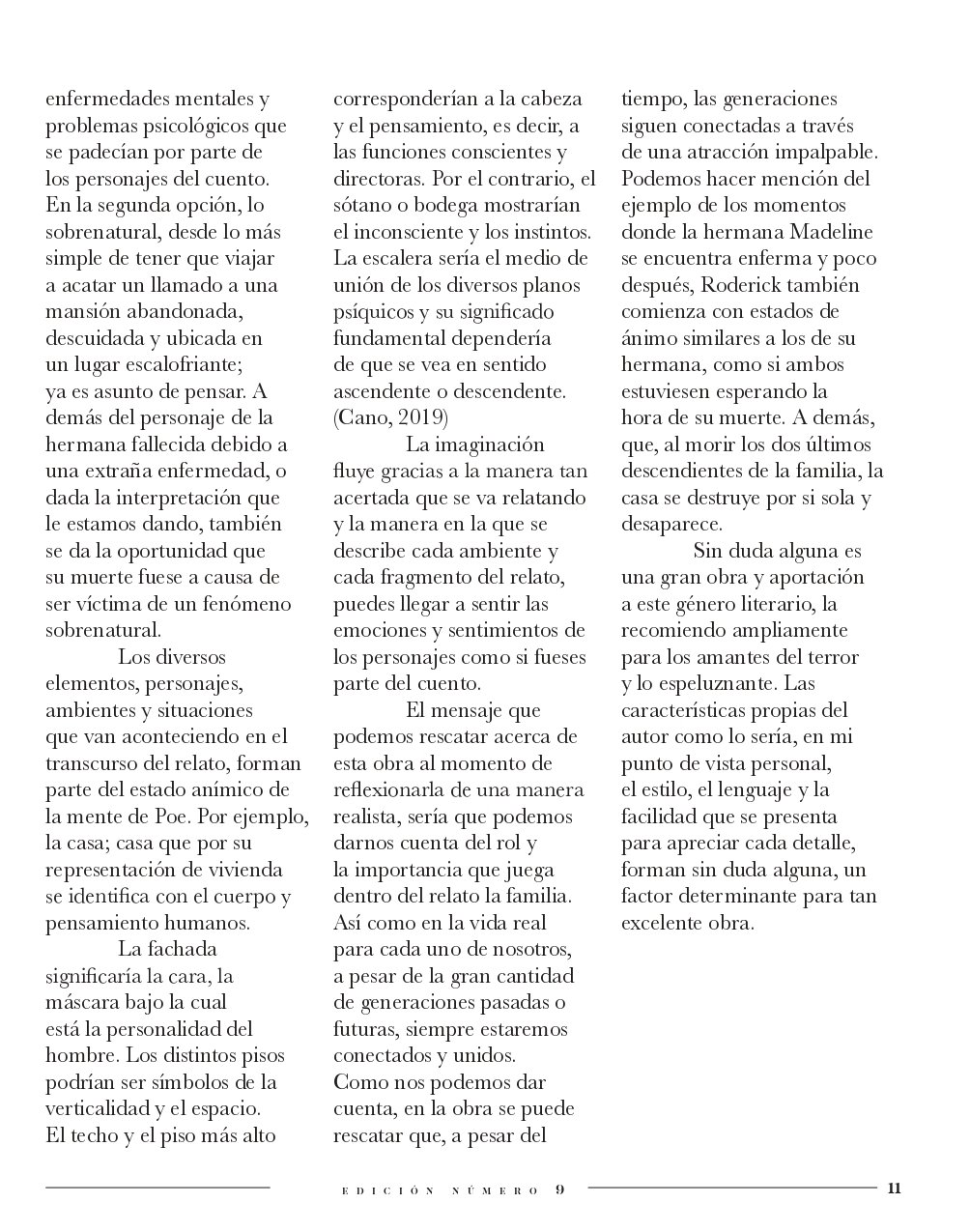 enfermedades mentales y problemas psicológicos que se padecían por parte de los personajes del cuento. En la segunda opción, lo sobrenatural, desde lo más simple de tener que viajar a acatar un llamado a una mansión abandonada, descuidada y ubicada en un lugar escalofriante; ya es asunto de pensar. A demás del personaje de la hermana fallecida debido a una extraña enfermedad, o dada la interpretación que le estamos dando, también se da la oportunidad que su muerte fuese a causa de ser víctima de un fenómeno sobrenatural.

Los diversos elementos, personajes, ambientes y situaciones que van aconteciendo en el transcurso del relato, forman parte del estado anímico de la mente de Poe. Por ejemplo, la casa; casa que por su representación de vivienda se identifica con el cuerpo y pensamiento humanos.

La fachada significaría la cara, la máscara bajo la cual está la personalidad del hombre. Los distintos pisos podrían ser símbolos de la verticalidad y el espacio. El techo y el piso más alto corresponderían a la cabeza y el pensamiento, es decir, a las funciones conscientes y directoras. Por el contrario, el sótano o bodega mostrarían el inconsciente y los instintos. La escalera sería el medio de unión de los diversos planos psíquicos y su significado fundamental dependería de que se vea en sentido ascendente o descendente. (Cano, 2019)

La imaginación fluye gracias a la manera tan acertada que se va relatando y la manera en la que se describe cada ambiente y cada fragmento del relato, puedes llegar a sentir las emociones y sentimientos de los personajes como si fueses parte del cuento.

El mensaje que podemos rescatar acerca de esta obra al momento de reflexionarla de una manera realista, sería que podemos darnos cuenta del rol y la importancia que juega dentro del relato la familia. Así como en la vida real para cada uno de nosotros, a pesar de la gran cantidad de generaciones pasadas o futuras, siempre estaremos conectados y unidos. Como nos podemos dar cuenta, en la obra se puede rescatar que, a pesar del tiempo, las generaciones siguen conectadas a través de una atracción impalpable. Podemos hacer mención del ejemplo de los momentos donde la hermana Madeline se encuentra enferma y poco después, Roderick también comienza con estados de ánimo similares a los de su hermana, como si ambos estuviesen esperando la hora de su muerte. A demás, que, al morir los dos últimos descendientes de la familia, la casa se destruye por si sola y desaparece.

Sin duda alguna es una gran obra y aportación a este género literario, la recomiendo ampliamente para los amantes del terror y lo espeluznante. Las características propias del autor como lo sería, en mi punto de vista personal, el estilo, el lenguaje y la facilidad que se presenta para apreciar cada detalle, forman sin duda alguna, un factor determinante para tan excelente obra.

EDICIÓN NÚMERO 9 11